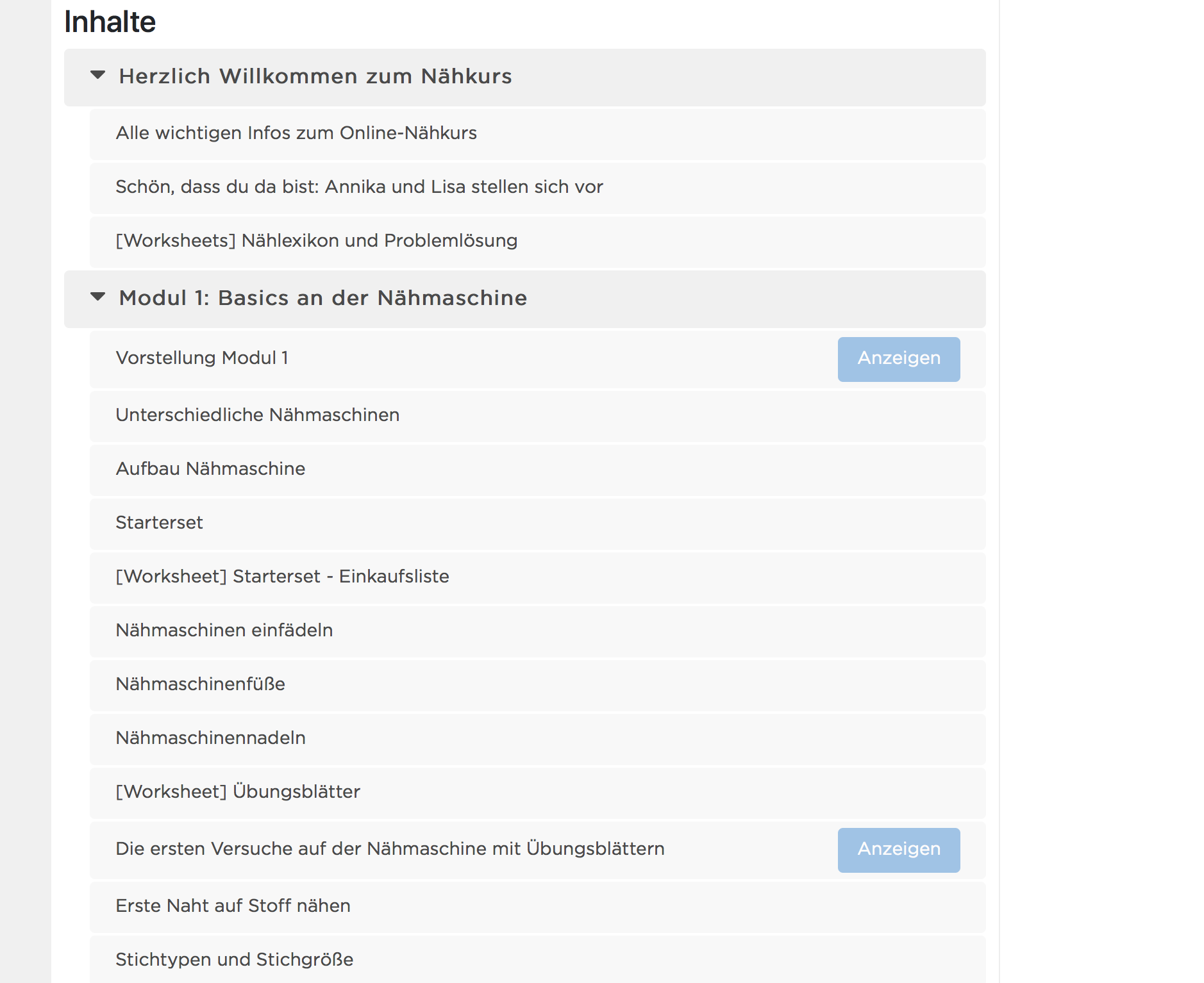 Inhalte

Herzlich Willkommen zum Nähkurs

Alle wichtigen Infos zum Online-Nähkurs

Schön, dass du da bist: Annika und Lisa stellen sich vor

[Worksheets] Nählexikon und Problemlösung

Modul 1: Basics an der Nähmaschine

Vorstellung Modul 1

Anzeigen

Unterschiedliche Nähmaschinen

Aufbau Nähmaschine

Starterset

[Worksheet] Starterset - Einkaufsliste

Nähmaschinen einfädeln

Nähmaschinenfüße

Nähmaschinennadeln

[Worksheet] Übungsblätter

Die ersten Versuche auf der Nähmaschine mit Übungsblättern

Anzeigen

Erste Naht auf Stoff nähen

Stichtypen und Stichgröße